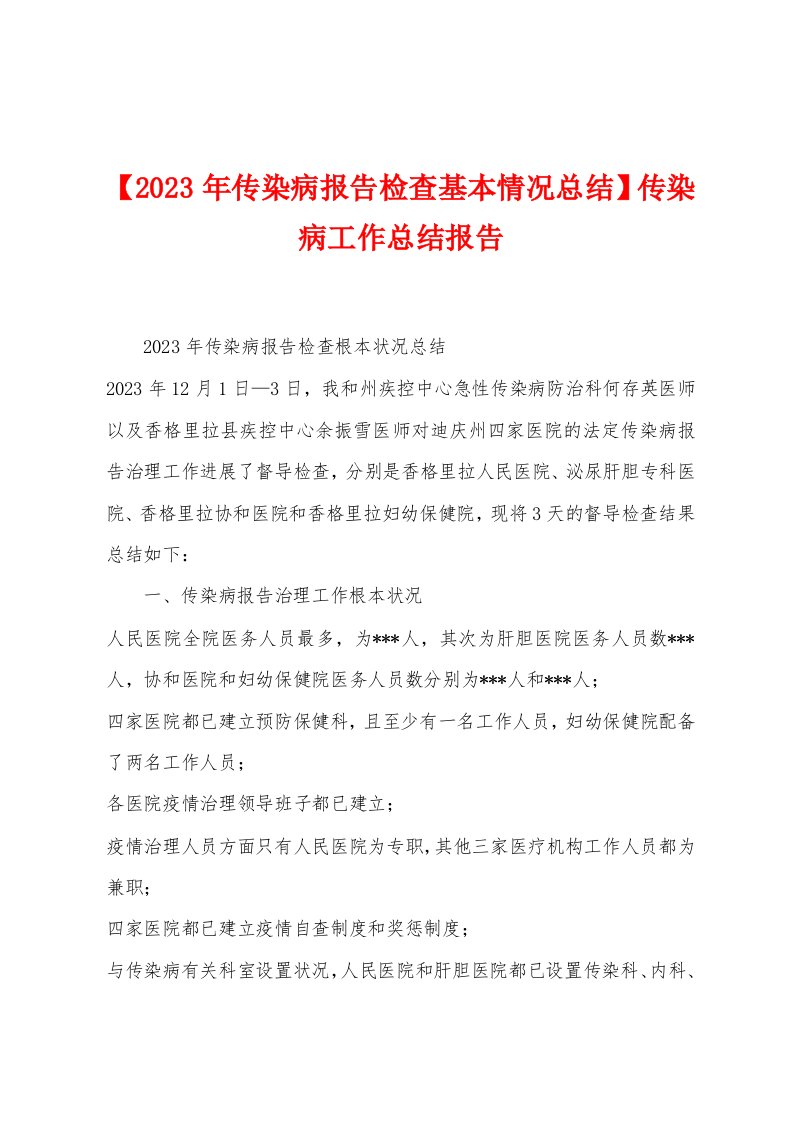 【2023年传染病报告检查基本情况总结】传染病工作总结报告

2023年传染病报告检查根本状况总结

2023年12月1日—3日，我和州疾控中心急性传染病防治科何存英医师以及香格里拉县疾控中心余振雪医师对迪庆州四家医院的法定传染病报告治理工作进展了督导检查，分别是香格里拉人民医院、泌尿肝胆专科医院、香格里拉协和医院和香格里拉妇幼保健院，现将3天的督导检查结果总结如下：

一、传染病报告治理工作根本状况

人民医院全院医务人员最多，为***人，其次为肝胆医院医务人员数***人，协和医院和妇幼保健院医务人员数分别为***人和***人；

四家医院都已建立预防保健科，且至少有一名工作人员，妇幼保健院配备了两名工作人员；

各医院疫情治理领导班子都已建立；

疫情治理人员方面只有人民医院为专职，其他三家医疗机构工作人员都为兼职；

四家医院都已建立疫情自查制度和奖惩制度；

与传染病有关科室设置状况，人民医院和肝胆医院都已设置传染科、内科、